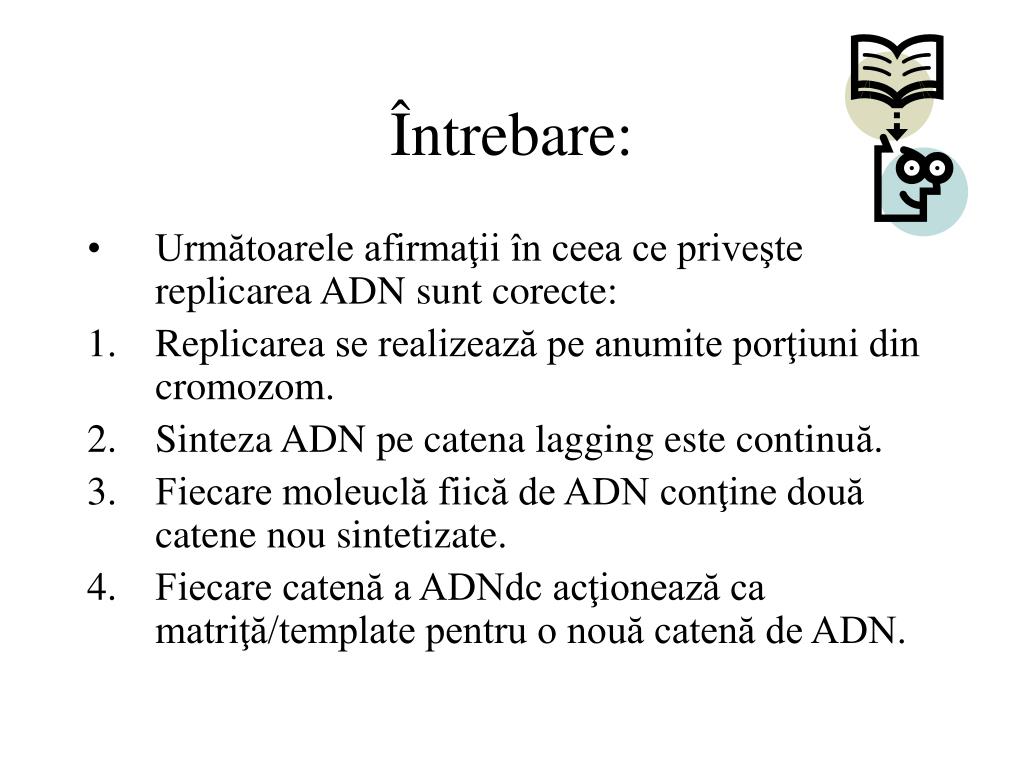 Întrebare:

• Următoarele afirmaţii în ceea ce priveşte replicarea ADN sunt corecte:
1. Replicarea se realizează pe anumite porţiuni din cromozom.
2. Sinteza ADN pe catena lagging este continuă.
3. Fiecare moleuclă fiică de ADN conţine două catene nou sintetizate.
4. Fiecare catenă a ADNdc acţionează ca matriţă/template pentru o nouă catenă de ADN.